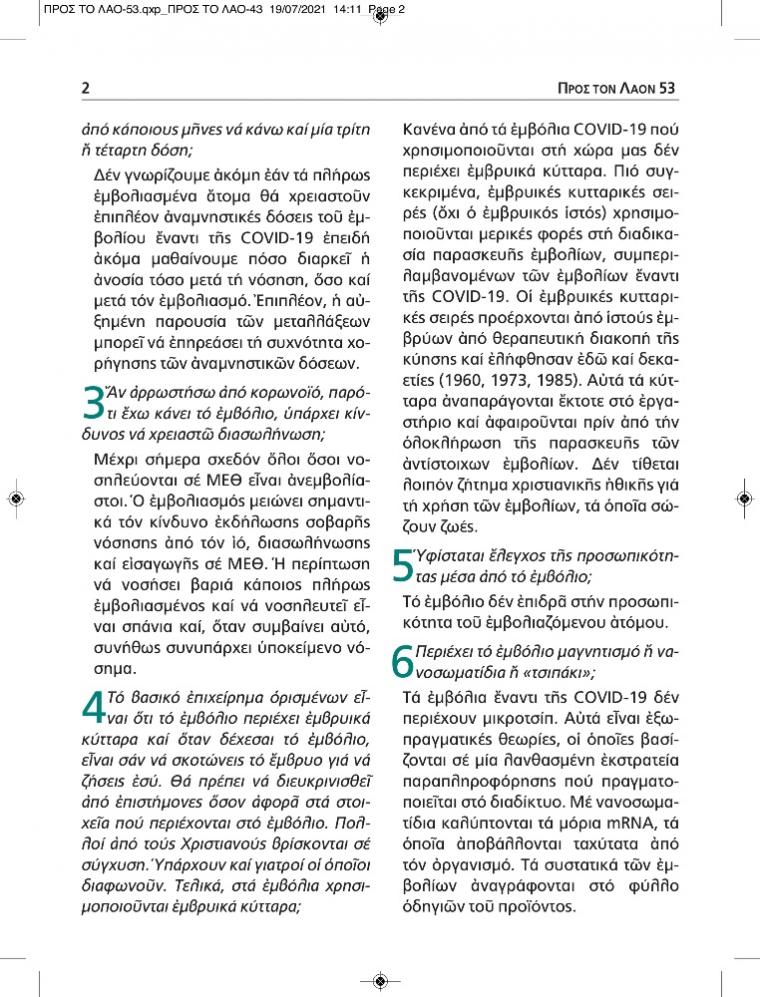 ΠΡΟΣ ΤΟ ΛΑΟ-53.qxp_ΠΡΟΣ ΤΟ ΛΑΟ-43 19/07/2021 14:11 Page 2

2

ΠΡΟΣ ΤΟΝ ΛΑΟΝ 53

ἀπό κάποιους μῆνες νά κάνω καί μία τρίτη ἤ τέταρτη δόση;

Δέν γνωρίζουμε ἀκόμη ἐάν τά πλήρως ἐμβολιασμένα ἄτομα θά χρειαστοῦν ἐπιπλέον ἀναμνηστικές δόσεις τοῦ ἐμβολίου ἔναντι τῆς COVID-19 ἐπειδή ἀκόμα μαθαίνουμε πόσο διαρκεῖ ἡ ἀνοσία τόσο μετά τή νόσηση, ὅσο καί μετά τόν ἐμβολιασμό. Ἐπιπλέον, ἡ αὐξημένη παρουσία τῶν μεταλλάξεων μπορεῖ νά ἐπηρεάσει τή συχνότητα χορήγησης τῶν ἀναμνηστικῶν δόσεων.

3 Ἄν ἀρρωστήσω ἀπό κορωνοϊό, παρότι ἔχω κάνει τό ἐμβόλιο, ὑπάρχει κίνδυνος νά χρειαστῶ διασωλήνωση;

Μέχρι σήμερα σχεδόν ὅλοι ὅσοι νοσηλεύονται σέ ΜΕΘ εἶναι ἀνεμβολίαστοι. Ὁ ἐμβολιασμός μειώνει σημαντικά τόν κίνδυνο ἐκδήλωσης σοβαρῆς νόσησης ἀπό τόν ἰό, διασωλήνωσης καί εἰσαγωγῆς σέ ΜΕΘ. Ἡ περίπτωση νά νοσήσει βαριά κάποιος πλήρως ἐμβολιασμένος καί νά νοσηλευτεῖ εἶναι σπάνια καί, ὅταν συμβαίνει αὐτό, συνήθως συνυπάρχει ὑποκείμενο νόσημα.

4 Τό βασικό ἐπιχείρημα ὁρισμένων εἶναι ὅτι τό ἐμβόλιο περιέχει ἐμβρυικά κύτταρα καί ὅταν δέχεσαι τό ἐμβόλιο, εἶναι σάν νά σκοτώνεις τό ἔμβρυο γιά νά ζήσεις ἐσύ. Θά πρέπει νά διευκρινισθεῖ ἀπό ἐπιστήμονες ὅσον ἀφορᾶ στά στοιχεῖα πού περιέχονται στό ἐμβόλιο. Πολλοί ἀπό τούς Χριστιανούς βρίσκονται σέ σύγχυση. Ὑπάρχουν καί γιατροί οἱ ὁποῖοι διαφωνοῦν. Τελικά, στά ἐμβόλια χρησιμοποιοῦνται ἐμβρυικά κύτταρα;

Κανένα ἀπό τά ἐμβόλια COVID-19 πού χρησιμοποιοῦνται στή χώρα μας δέν περιέχει ἐμβρυικά κύτταρα. Πιό συγκεκριμένα, ἐμβρυικές κυτταρικές σειρές (ὄχι ὁ ἐμβρυικός ἱστός) χρησιμοποιοῦνται μερικές φορές στή διαδικασία παρασκευῆς ἐμβολίων, συμπεριλαμβανομένων τῶν ἐμβολίων ἔναντι τῆς COVID-19. Οἱ ἐμβρυικές κυτταρικές σειρές προέρχονται ἀπό ἱστούς ἐμβρύων ἀπό θεραπευτική διακοπή τῆς κύησης καί ἐλήφθησαν ἐδῶ καί δεκαετίες (1960, 1973, 1985). Αὐτά τά κύτταρα ἀναπαράγονται ἔκτοτε στό ἐργαστήριο καί ἀφαιροῦνται πρίν ἀπό τήν ὁλοκλήρωση τῆς παρασκευῆς τῶν ἀντίστοιχων ἐμβολίων. Δέν τίθεται λοιπόν ζήτημα χριστιανικῆς ἠθικῆς γιά τή χρήση τῶν ἐμβολίων, τά ὁποῖα σώζουν ζωές.

5 Ὑφίσταται ἔλεγχος τῆς προσωπικότητας μέσα ἀπό τό ἐμβόλιο;

Τό ἐμβόλιο δέν ἐπιδρᾶ στήν προσωπικότητα τοῦ ἐμβολιαζόμενου ἀτόμου.

6 Περιέχει τό ἐμβόλιο μαγνητισμό ἤ νανοσωματίδια ἤ «τσιπάκι»;

Τά ἐμβόλια ἔναντι τῆς COVID-19 δέν περιέχουν μικροτσίπ. Αὐτά εἶναι ἐξωπραγματικές θεωρίες, οἱ ὁποῖες βασίζονται σέ μία λανθασμένη ἐκστρατεία παραπληροφόρησης πού πραγματοποιεῖται στό διαδίκτυο. Μέ νανοσωματίδια καλύπτονται τά μόρια mRNA, τά ὁποῖα ἀποβάλλονται ταχύτατα ἀπό τόν ὀργανισμό. Τά συστατικά τῶν ἐμβολίων ἀναγράφονται στό φύλλο ὁδηγιῶν τοῦ προϊόντος.